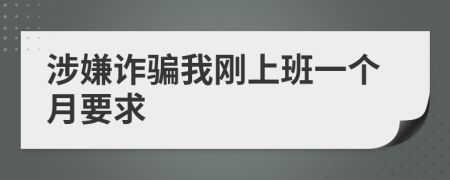 涉嫌诈骗我刚上班一个月要求